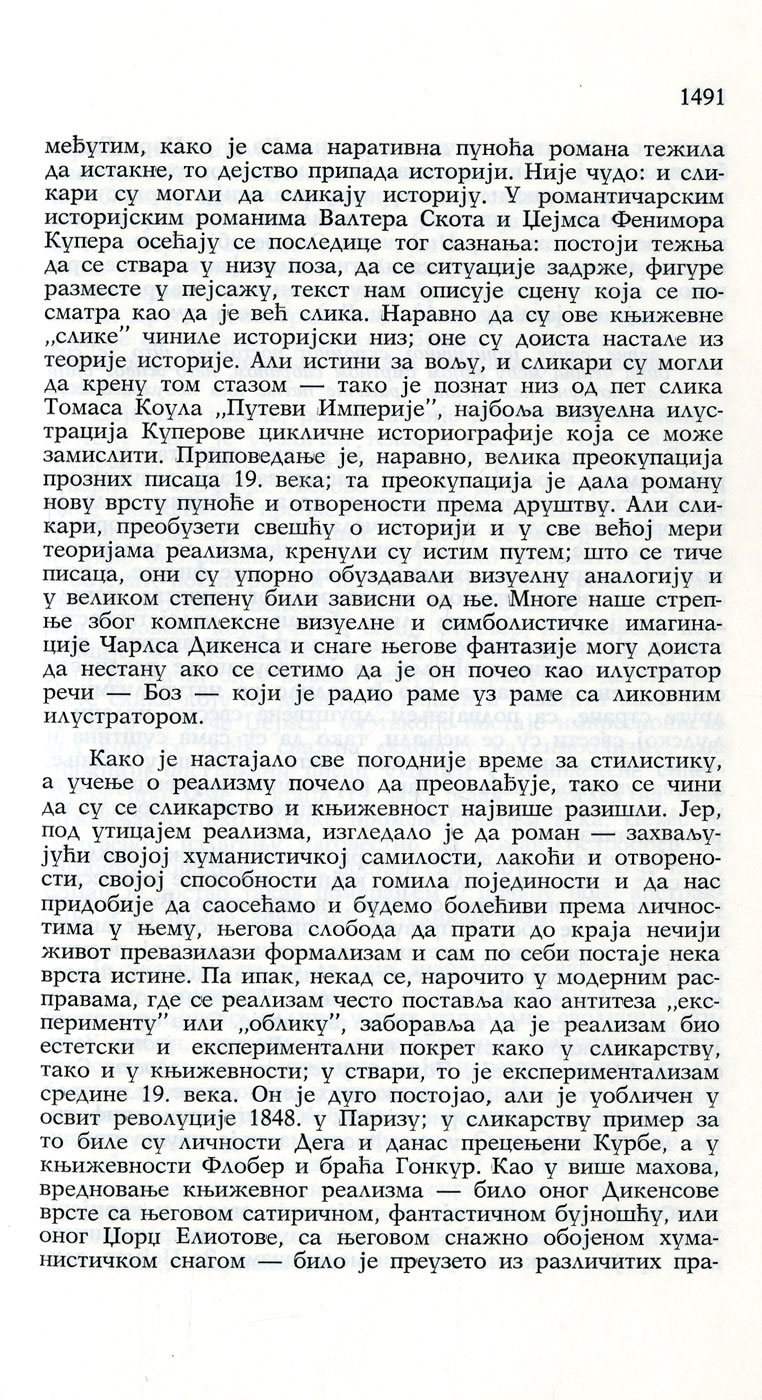 1491

међутим, како је сама наративна пуноћа романа тежила да истакне, то дејство припада историји. Није чудо: и сликари су могли да сликају историју. У романтичарским историјским романима Валтера Скота и Џејмса Фенимора Купера осећају се последице тог сазнања: постоји тежња да се ствара у низу поза, да се ситуације задрже, фигуре разместе у пејсажу, текст нам описује сцену која се посматра као да је већ слика. Наравно да су ове књижевне „слике" чиниле историјски низ; оне су доиста настале из теорије историје. Али истини за вољу, и сликари су могли да крену том стазом — тако је познат низ од пет слика Томаса Коула „Путеви Империје", најбоља визуелна илустрација Куперове цикличне историографије која се може замислити. Приповедање је, наравно, велика преокупација прозних писаца 19. века; та преокупација је дала роману нову врсту пуноће и отворености према друштву. Али сликари, преобузети свешћу о историји и у све већој мери теоријама реализма, кренули су истим путем; што се тиче писаца, они су упорно обуздавали визуелну аналогију и у великом степену били зависни од ње. Многе наше стрепње због комплексне визуелне и симболистичке имагинације Чарлса Дикенса и снаге његове фантазије могу доиста да нестану ако се сетимо да је он почео као илустратор речи — Боз — који је радио раме уз раме са ликовним илустратором.

Како је настајало све погодније време за стилистику, а учење о реализму почело да преовлађује, тако се чини да су се сликарство и књижевност највише разишли. Јер, под утицајем реализма, изгледало је да роман — захваљујући својој хуманистичкој самилости, лакоћи и отворености, својој способности да гомила појединости и да нас придобије да саосећамо и будемо болећиви према личностима у њему, његова слобода да прати до краја нечији живот превазилази формализам и сам по себи постаје нека врста истине. Па ипак, некад се, нарочито у модерним расправама, где се реализам често поставља као антитеза „експерименту" или „облику", заборавља да је реализам био естетски и експериментални покрет како у сликарству, тако и у књижевности; у ствари, то је експериментализам средине 19. века. Он је дуго постојао, али је уобличен у освит револуције 1848. у Паризу; у сликарству пример за то биле су личности Дега и данас прецењени Курбе, а у књижевности Флобер и браћа Гонкур. Као у више махова, вредновање књижевног реализма — било оног Дикенсове врсте са његовом сатиричном, фантастичном бујношћу, или оног Џорџ Елиотове, са његовом снажно обојеном хуманистичком снагом — било је преузето из различитих пра-